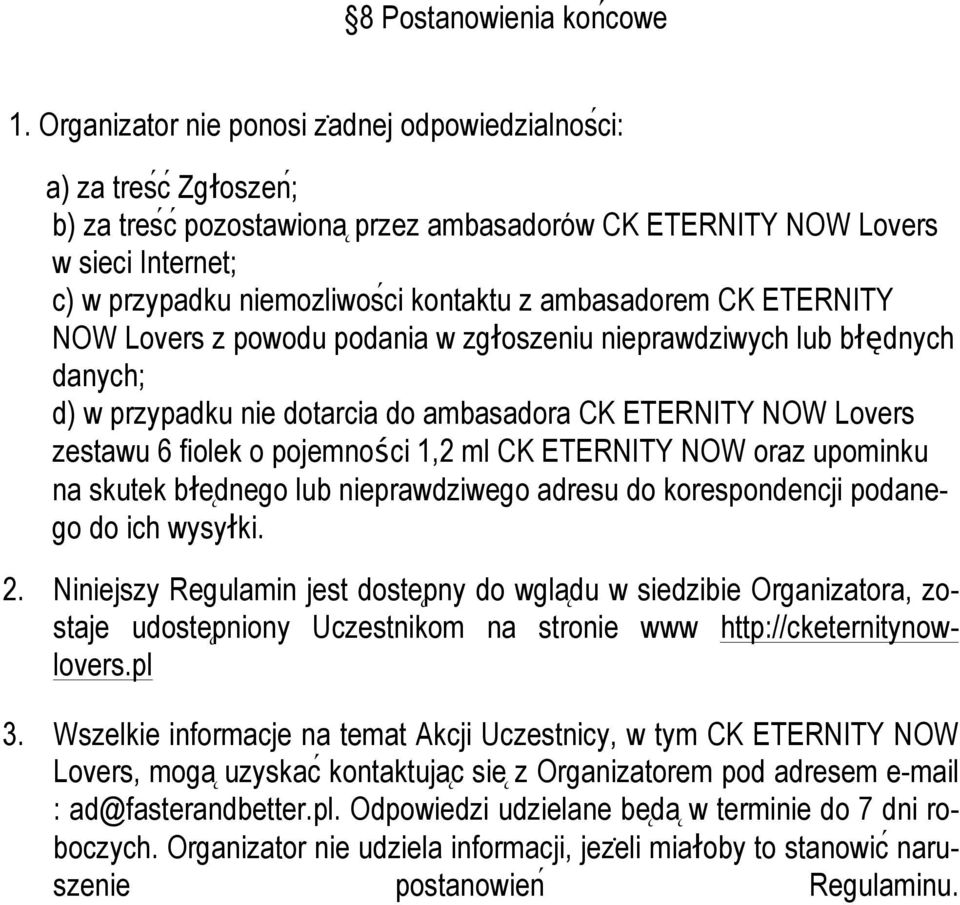 §8 Postanowienia końcowe

1. Organizator nie ponosi żadnej odpowiedzialności:

a) za treść Zgłoszeń;
b) za treść pozostawioną przez ambasadorów CK ETERNITY NOW Lovers w sieci Internet;
c) w przypadku niemozliwości kontaktu z ambasadorem CK ETERNITY NOW Lovers z powodu podania w zgłoszeniu nieprawdziwych lub błędnych danych;
d) w przypadku nie dotarcia do ambasadora CK ETERNITY NOW Lovers zestawu 6 fiolek o pojemności 1,2 ml CK ETERNITY NOW oraz upominku na skutek błędnego lub nieprawdziwego adresu do korespondencji podanego do ich wysyłki.

2. Niniejszy Regulamin jest dostępny do wglądu w siedzibie Organizatora, zostaje udostępniony Uczestnikom na stronie www http://cketernitynowlovers.pl

3. Wszelkie informacje na temat Akcji Uczestnicy, w tym CK ETERNITY NOW Lovers, mogą uzyskać kontaktując się z Organizatorem pod adresem e-mail : ad@fasterandbetter.pl. Odpowiedzi udzielane będą w terminie do 7 dni roboczych. Organizator nie udziela informacji, jeżeli miałoby to stanowić naruszenie postanowień Regulaminu.